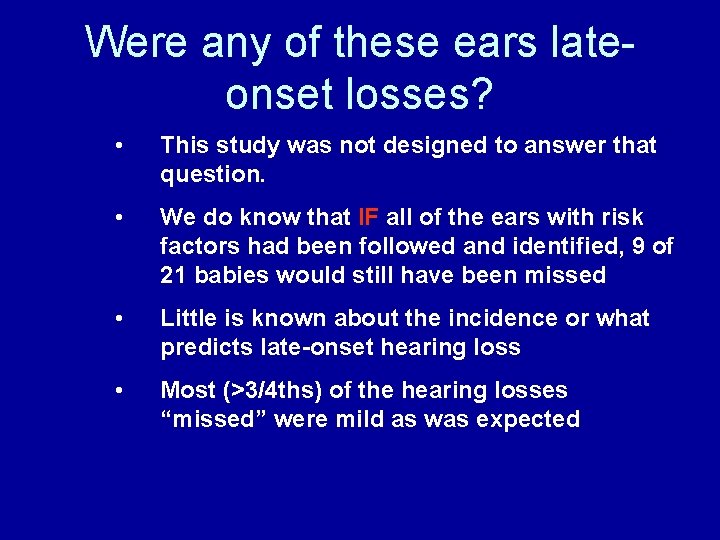 Were any of these ears late-onset losses?

• This study was not designed to answer that question.

• We do know that IF all of the ears with risk factors had been followed and identified, 9 of 21 babies would still have been missed

• Little is known about the incidence or what predicts late-onset hearing loss

• Most (>3/4ths) of the hearing losses “missed” were mild as was expected